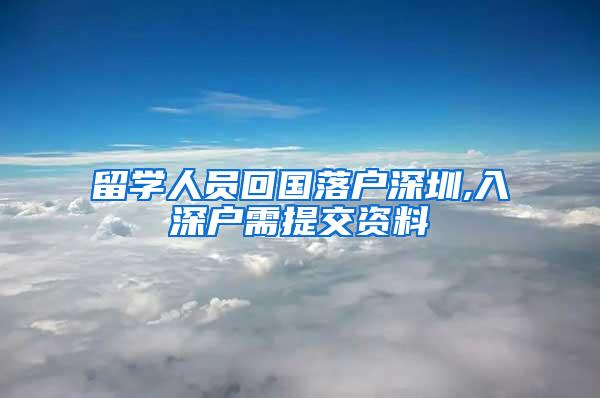 留学人员回国落户深圳,入深户需提交资料